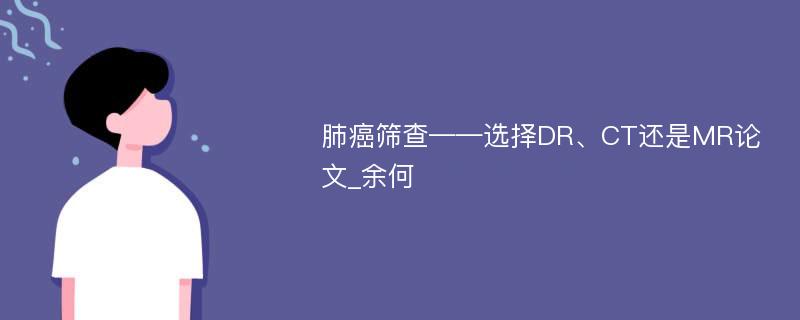 肺癌筛查——选择DR、CT还是MR论文_余何